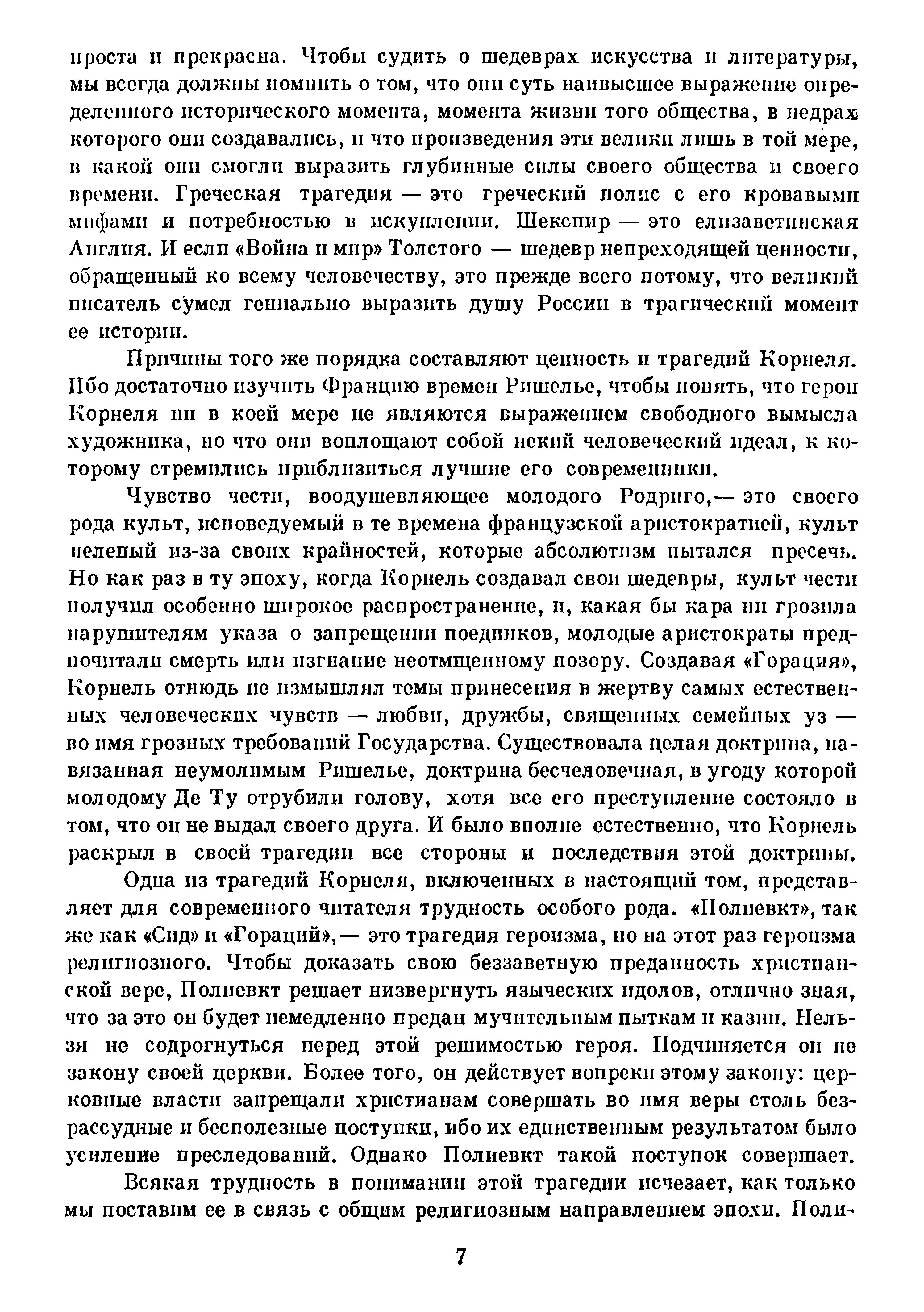 проста и прекрасна. Чтобы судить о шедеврах искусства и литературы, мы всегда должны помнить о том, что они суть наивысшее выражение определенного исторического момента, момента жизни того общества, в недрах которого они создавались, и что произведения эти велики лишь в той мере, в какой они смогли выразить глубинные силы своего общества и своего времени. Греческая трагедия — это греческий полис с его кровавыми мифами и потребностью в искуплении. Шекспир — это елизаветинская Англия. И если «Война и мир» Толстого — шедевр непреходящей ценности, обращенный ко всему человечеству, это прежде всего потому, что великий писатель сумел гениально выразить душу России в трагический момент ее истории.

Причины того же порядка составляют ценность и трагедий Корнеля. Ибо достаточно изучить Францию времен Ришелье, чтобы понять, что герои Корнеля ни в коей мере не являются выражением свободного вымысла художника, но что они воплощают собой некий человеческий идеал, к которому стремились приблизиться лучшие его современники.

Чувство чести, воодушевляющее молодого Родриго,— это своего рода культ, исповедуемый в те времена французской аристократией, культ нелепый из-за своих крайностей, которые абсолютизм пытался пресечь. Но как раз в ту эпоху, когда Корнель создавал свои шедевры, культ чести получил особенно широкое распространение, и, какая бы кара ни грозила нарушителям указа о запрещении поединков, молодые аристократы предпочитали смерть или изгнание неотмщенному позору. Создавая «Горация», Корнель отнюдь не измышлял темы принесения в жертву самых естественных человеческих чувств — любви, дружбы, священных семейных уз — во имя грозных требований Государства. Существовала целая доктрина, навязанная неумолимым Ришелье, доктрина бесчеловечная, в угоду которой молодому Де Ту отрубили голову, хотя все его преступление состояло в том, что он не выдал своего друга. И было вполне естественно, что Корнель раскрыл в своей трагедии все стороны и последствия этой доктрины.

Одна из трагедий Корнеля, включенных в настоящий том, представляет для современного читателя трудность особого рода. «Полиевкт», так же как «Сид» и «Гораций»,— это трагедия героизма, но на этот раз героизма религиозного. Чтобы доказать свою беззаветную преданность христианской вере, Полиевкт решает низвергнуть языческих идолов, отлично зная, что за это он будет немедленно предан мучительным пыткам и казни. Нельзя не содрогнуться перед этой решимостью героя. Подчиняется он не закону своей церкви. Более того, он действует вопреки этому закону: церковные власти запрещали христианам совершать во имя веры столь безрассудные и бесполезные поступки, ибо их единственным результатом было усиление преследований. Однако Полиевкт такой поступок совершает.

Всякая трудность в понимании этой трагедии исчезает, как только мы поставим ее в связь с общим религиозным направлением эпохи. Поли-

7